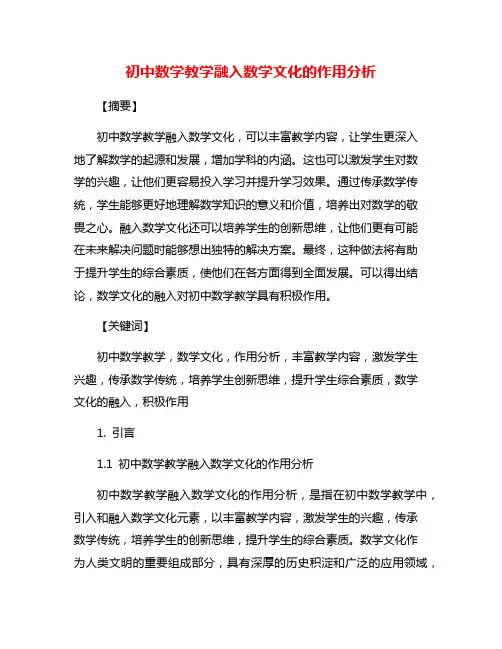 初中数学教学融入数学文化的作用分析

【摘要】

初中数学教学融入数学文化，可以丰富教学内容，让学生更深入地了解数学的起源和发展，增加学科的内涵。这也可以激发学生对数学的兴趣，让他们更容易投入学习并提升学习效果。通过传承数学传统，学生能够更好地理解数学知识的意义和价值，培养出对数学的敬畏之心。融入数学文化还可以培养学生的创新思维，让他们更有可能在未来解决问题时能够想出独特的解决方案。最终，这种做法将有助于提升学生的综合素质，使他们在各方面得到全面发展。可以得出结论，数学文化的融入对初中数学教学具有积极作用。

【关键词】

初中数学教学，数学文化，作用分析，丰富教学内容，激发学生兴趣，传承数学传统，培养学生创新思维，提升学生综合素质，数学文化的融入，积极作用

1. 引言

1.1 初中数学教学融入数学文化的作用分析

初中数学教学融入数学文化的作用分析，是指在初中数学教学中，引入和融入数学文化元素，以丰富教学内容，激发学生的兴趣，传承数学传统，培养学生的创新思维，提升学生的综合素质。数学文化作为人类文明的重要组成部分，具有深厚的历史积淀和广泛的应用领域，